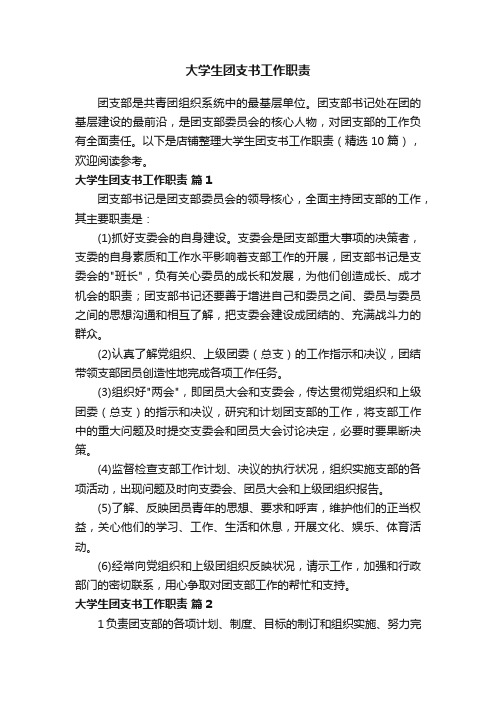 大学生团支书工作职责

团支部是共青团组织系统中的最基层单位。团支部书记处在团的基层建设的最前沿，是团支部委员会的核心人物，对团支部的工作负有全面责任。以下是店铺整理大学生团支书工作职责（精选 10 篇），欢迎阅读参考。

大学生团支书工作职责 篇 1

团支部书记是团支部委员会的领导核心，全面主持团支部的工作，其主要职责是：

(1)抓好支委会的自身建设。支委会是团支部重大事项的决策者，支委的自身素质和工作水平影响着支部工作的开展，团支部书记是支委会的"班长"，负有关心委员的成长和发展，为他们创造成长、成才机会的职责；团支部书记还要善于增进自己和委员之间、委员与委员之间的思想沟通和相互了解，把支委会建设成团结的、充满战斗力的群众。

(2)认真了解党组织、上级团委（总支）的工作指示和决议，团结带领支部团员创造性地完成各项工作任务。

(3)组织好"两会"，即团员大会和支委会，传达贯彻党组织和上级团委（总支）的指示和决议，研究和计划团支部的工作，将支部工作中的重大问题及时提交支委会和团员大会讨论决定，必要时要果断决策。

(4)监督检查支部工作计划、决议的执行状况，组织实施支部的各项活动，出现问题及时向支委会、团员大会和上级团组织报告。

(5)了解、反映团员青年的思想、要求和呼声，维护他们的正当权益，关心他们的学习、工作、生活和休息，开展文化、娱乐、体育活动。

(6)经常向党组织和上级团组织反映状况，请示工作，加强和行政部门的密切联系，用心争取对团支部工作的帮忙和支持。

大学生团支书工作职责 篇 2

1 负责团支部的各项计划、制度、目标的制订和组织实施、努力完